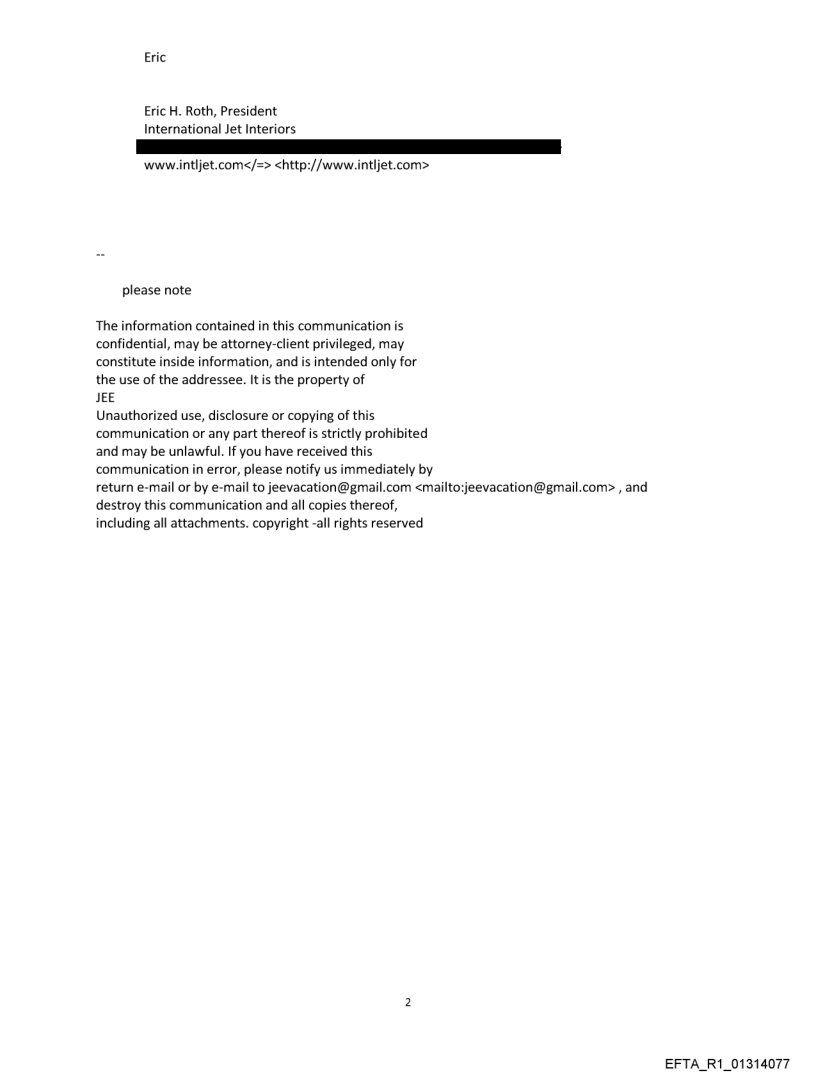 Eric

Eric H. Roth, President
International Jet Interiors

www.intljet.com</=> <http://www.intljet.com>

--

please note

The information contained in this communication is confidential, may be attorney-client privileged, may constitute inside information, and is intended only for the use of the addressee. It is the property of
JEE
Unauthorized use, disclosure or copying of this communication or any part thereof is strictly prohibited and may be unlawful. If you have received this communication in error, please notify us immediately by return e-mail or by e-mail to jeevacation@gmail.com <mailto:jeevacation@gmail.com> , and destroy this communication and all copies thereof, including all attachments. copyright -all rights reserved

2

EFTA_R1_01314077